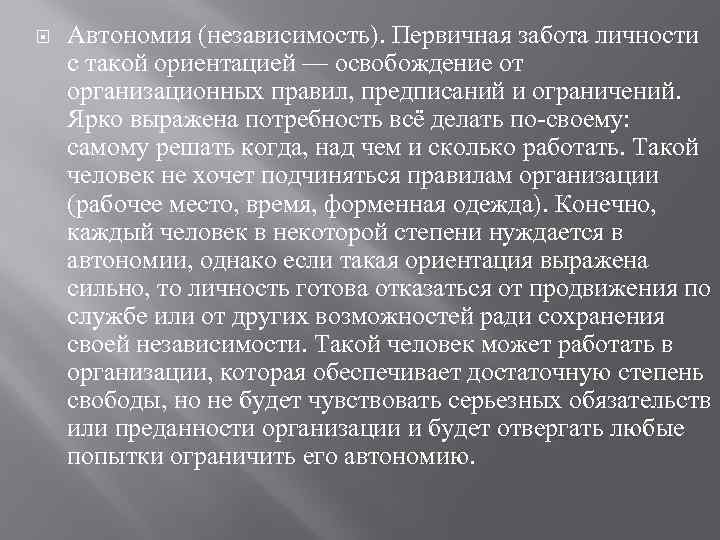 Автономия (независимость). Первичная забота личности с такой ориентацией — освобождение от организационных правил, предписаний и ограничений. Ярко выражена потребность всё делать по-своему: самому решать когда, над чем и сколько работать. Такой человек не хочет подчиняться правилам организации (рабочее место, время, форменная одежда). Конечно, каждый человек в некоторой степени нуждается в автономии, однако если такая ориентация выражена сильно, то личность готова отказаться от продвижения по службе или от других возможностей ради сохранения своей независимости. Такой человек может работать в организации, которая обеспечивает достаточную степень свободы, но не будет чувствовать серьезных обязательств или преданности организации и будет отвергать любые попытки ограничить его автономию.